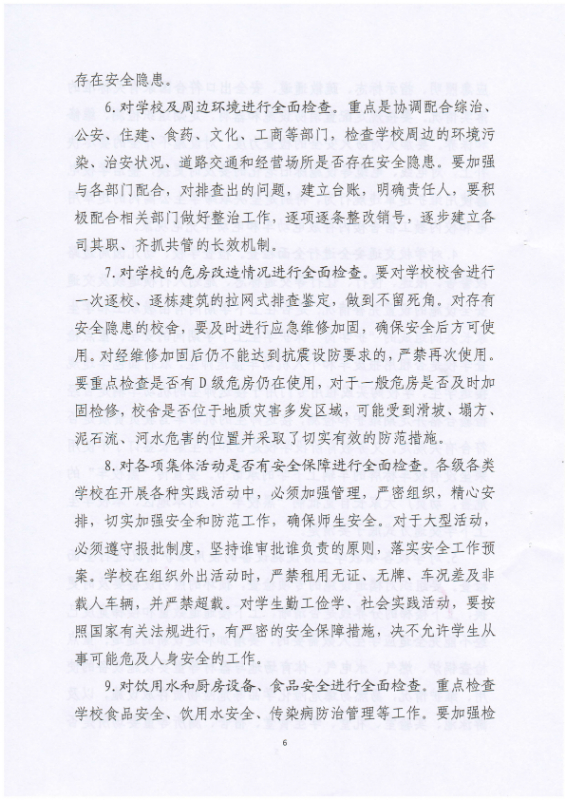 存在安全隐患。

6.对学校及周边环境进行全面检查。重点是协调配合综治、公安、住建、食药、文化、工商等部门，检查学校周边的环境污染、治安状况、道路交通和经营场所是否存在安全隐患。要加强与各部门配合，对排查出的问题，建立台账，明确责任人，要积极配合相关部门做好整治工作，逐项逐条整改销号，逐步建立各司其职、齐抓共管的长效机制。

7.对学校的危房改造情况进行全面检查。要对学校校舍进行一次逐校、逐栋建筑的拉网式排查鉴定，做到不留死角。对存有安全隐患的校舍，要及时进行应急维修加固，确保安全后方可使用。对经维修加固后仍不能达到抗震设防要求的，严禁再次使用。要重点检查是否有D级危房仍在使用，对于一般危房是否及时加固检修，校舍是否位于地质灾害多发区域，可能受到滑坡、塌方、泥石流、河水危害的位置并采取了切实有效的防范措施。

8.对各项集体活动是否有安全保障进行全面检查。各级各类学校在开展各种实践活动中，必须加强管理，严密组织，精心安排，切实加强安全和防范工作，确保师生安全。对于大型活动，必须遵守报批制度，坚持谁审批谁负责的原则，落实安全工作预案。学校在组织外出活动时，严禁租用无证、无牌、车况差及非载人车辆，并严禁超载。对学生勤工俭学、社会实践活动，要按照国家有关法规进行，有严密的安全保障措施，决不允许学生从事可能危及人身安全的工作。

9.对饮用水和厨房设备、食品安全进行全面检查。重点检查学校食品安全、饮用水安全、传染病防治管理等工作。要加强检

6